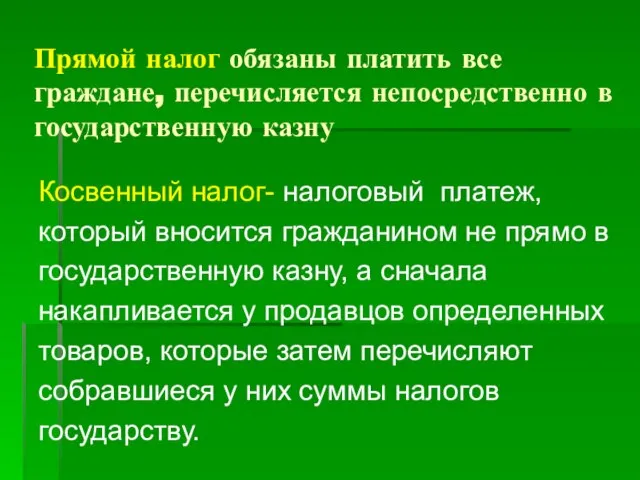 Прямой налог обязаны платить все граждане, перечисляется непосредственно в государственную казну

Косвенный налог- налоговый платеж, который вносится гражданином не прямо в государственную казну, а сначала накапливается у продавцов определенных товаров, которые затем перечисляют собравшиеся у них суммы налогов государству.